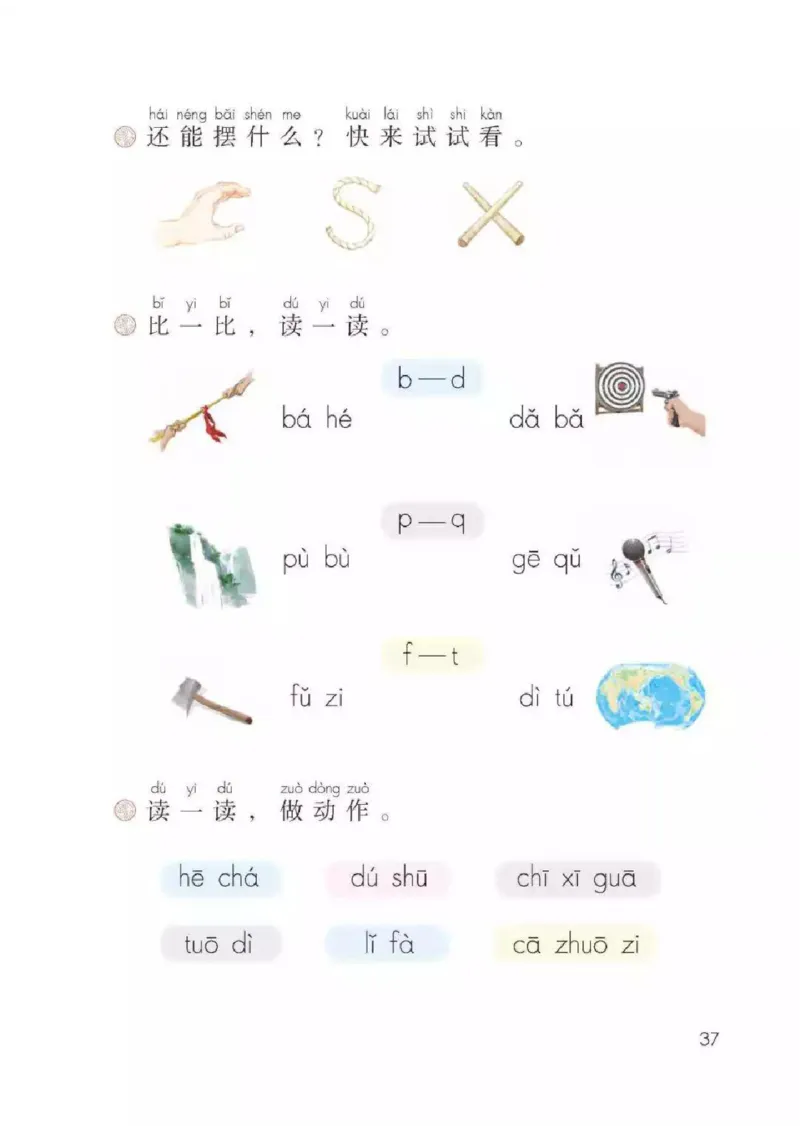 hái néng bǎi shén me kuài lái shì shi kàn
还能摆什么？快来试试看。

bǐ yi bǐ dú yi dú
比一比，读一读。

b—d

bá hé

dǎ bǎ

p—q

pù bù

gē qǔ

f—t

fǔ zi

dì tú

dú yi dú zuò dòng zuò
读一读，做动作。

hē chá dú shū chī xī guā

tuō dì lǐ fà cā zhuō zi

37